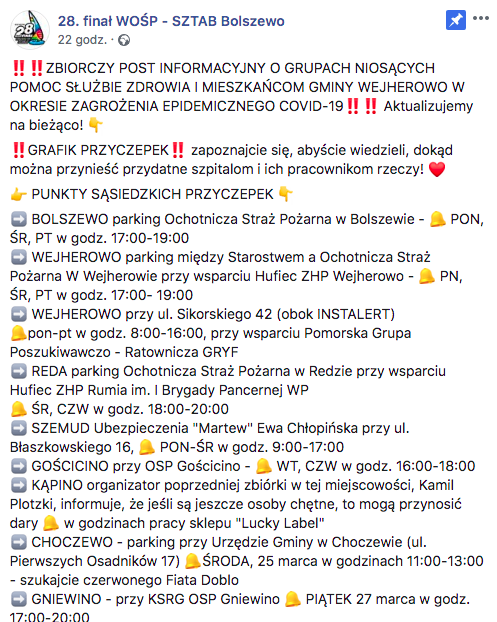 28. finał WOŚP - SZTAB Bolszewo
22 godz. ·

‼️‼️ZBIORCZY POST INFORMACYJNY O GRUPACH NIOSĄCYCH POMOC SŁUŻBIE ZDROWIA I MIESZKAŃCOM GMINY WEJHEROWO W OKRESIE ZAGROŻENIA EPIDEMICZNEGO COVID-19‼️‼️ Aktualizujemy na bieżąco! 👇

‼️GRAFIK PRZYCZEPEK‼️ zapoznajcie się, abyście wiedzieli, dokąd można przynieść przydatne szpitalom i ich pracownikom rzeczy! ❤️

👉 PUNKTY SĄSIEDZKICH PRZYCZEPEK 👇

➡️ BOLSZEWO parking Ochotnicza Straż Pożarna w Bolszewie - 🔔 PON, ŚR, PT w godz. 17:00-19:00
➡️ WEJHEROWO parking między Starostwem a Ochotnicza Straż Pożarna W Wejherowie przy wsparciu Hufiec ZHP Wejherowo - 🔔 PN, ŚR, PT w godz. 17:00- 19:00
➡️ WEJHEROWO przy ul. Sikorskiego 42 (obok INSTALERT) 🔔pon-pt w godz. 8:00-16:00, przy wsparciu Pomorska Grupa Poszukiwawczo - Ratownicza GRYF
➡️ REDA parking Ochotnicza Straż Pożarna w Redzie przy wsparciu Hufiec ZHP Rumia im. I Brygady Pancernej WP
🔔 ŚR, CZW w godz. 18:00-20:00
➡️ SZEMUD Ubezpieczenia "Martew" Ewa Chłopińska przy ul. Błaszkowskiego 16, 🔔 PON-ŚR w godz. 9:00-17:00
➡️ GOŚCICINO przy OSP Gościcino - 🔔 WT, CZW w godz. 16:00-18:00
➡️ KĄPINO organizator poprzedniej zbiórki w tej miejscowości, Kamil Plotzki, informuje, że jeśli są jeszcze osoby chętne, to mogą przynosić dary 🔔 w godzinach pracy sklepu "Lucky Label"
➡️ CHOCZEWO - parking przy Urzędzie Gminy w Choczewie (ul. Pierwszych Osadników 17) 🔔ŚRODA, 25 marca w godzinach 11:00-13:00 - szukajcie czerwonego Fiata Doblo
➡️ GNIEWINO - przy KSRG OSP Gniewino 🔔 PIĄTEK 27 marca w godz. 17:00-20:00